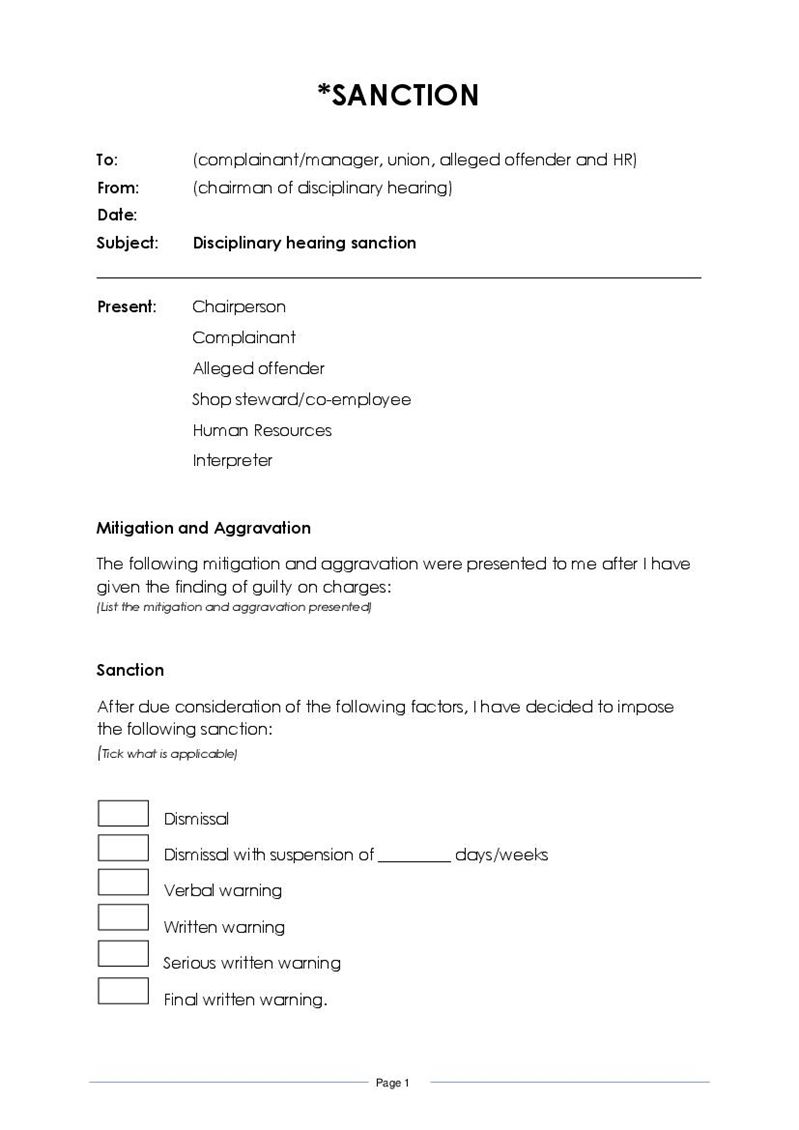 *SANCTION

To: (complainant/manager, union, alleged offender and HR)
From: (chairman of disciplinary hearing)
Date:
Subject: Disciplinary hearing sanction

Present: Chairperson
Complainant
Alleged offender
Shop steward/co-employee
Human Resources
Interpreter

Mitigation and Aggravation

The following mitigation and aggravation were presented to me after I have given the finding of guilty on charges:
(List the mitigation and aggravation presented)

Sanction

After due consideration of the following factors, I have decided to impose the following sanction:
(Tick what is applicable)

Dismissal
Dismissal with suspension of _________ days/weeks
Verbal warning
Written warning
Serious written warning
Final written warning.

Page 1